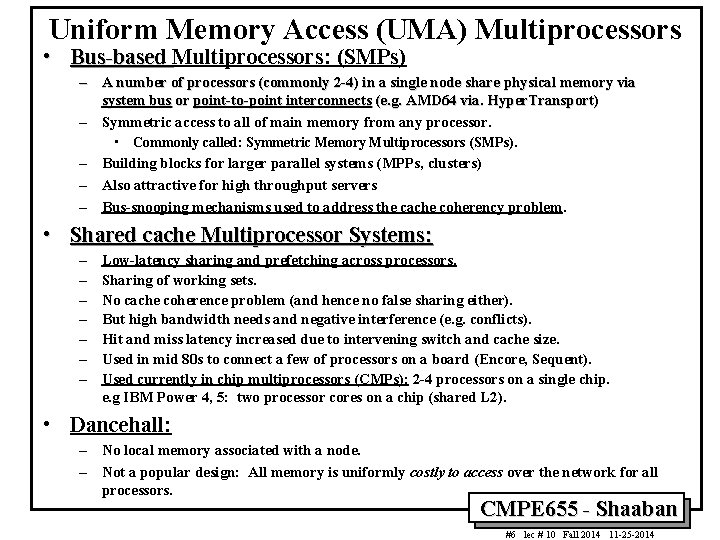 Uniform Memory Access (UMA) Multiprocessors

• Bus-based Multiprocessors: (SMPs)
 – A number of processors (commonly 2-4) in a single node share physical memory via system bus or point-to-point interconnects (e.g. AMD64 via. HyperTransport)
 – Symmetric access to all of main memory from any processor.
  • Commonly called: Symmetric Memory Multiprocessors (SMPs).
 – Building blocks for larger parallel systems (MPPs, clusters)
 – Also attractive for high throughput servers
 – Bus-snooping mechanisms used to address the cache coherency problem.

• Shared cache Multiprocessor Systems:
 – Low-latency sharing and prefetching across processors.
 – Sharing of working sets.
 – No cache coherence problem (and hence no false sharing either).
 – But high bandwidth needs and negative interference (e.g. conflicts).
 – Hit and miss latency increased due to intervening switch and cache size.
 – Used in mid 80s to connect a few of processors on a board (Encore, Sequent).
 – Used currently in chip multiprocessors (CMPs): 2-4 processors on a single chip. e.g IBM Power 4, 5: two processor cores on a chip (shared L2).

• Dancehall:
 – No local memory associated with a node.
 – Not a popular design: All memory is uniformly costly to access over the network for all processors.

CMPE655 - Shaaban

#6 lec # 10 Fall 2014 11-25-2014